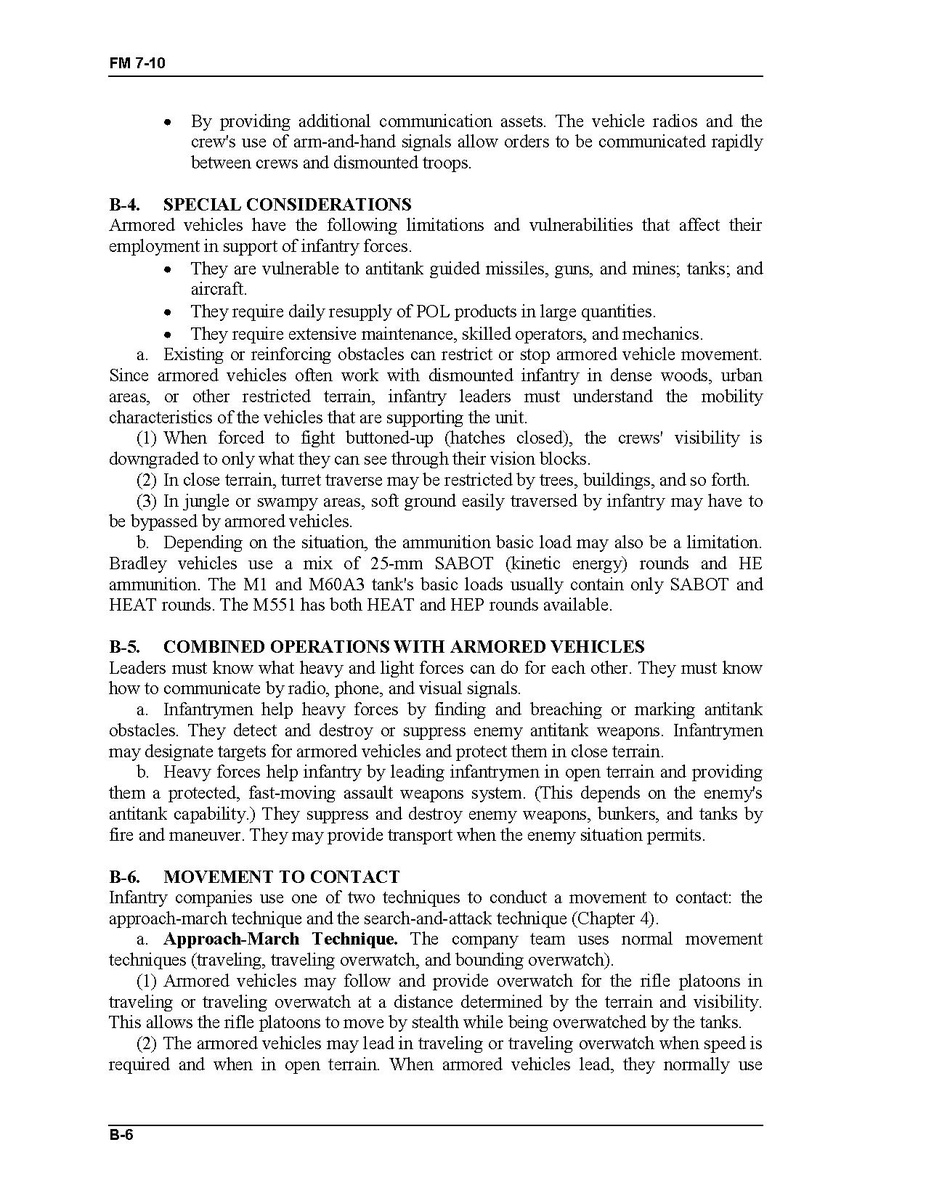 FM 7-10

• By providing additional communication assets. The vehicle radios and the crew's use of arm-and-hand signals allow orders to be communicated rapidly between crews and dismounted troops.

B-4. SPECIAL CONSIDERATIONS
Armored vehicles have the following limitations and vulnerabilities that affect their employment in support of infantry forces.

• They are vulnerable to antitank guided missiles, guns, and mines; tanks; and aircraft.
• They require daily resupply of POL products in large quantities.
• They require extensive maintenance, skilled operators, and mechanics.

a. Existing or reinforcing obstacles can restrict or stop armored vehicle movement. Since armored vehicles often work with dismounted infantry in dense woods, urban areas, or other restricted terrain, infantry leaders must understand the mobility characteristics of the vehicles that are supporting the unit.

(1) When forced to fight buttoned-up (hatches closed), the crews' visibility is downgraded to only what they can see through their vision blocks.

(2) In close terrain, turret traverse may be restricted by trees, buildings, and so forth.

(3) In jungle or swampy areas, soft ground easily traversed by infantry may have to be bypassed by armored vehicles.

b. Depending on the situation, the ammunition basic load may also be a limitation. Bradley vehicles use a mix of 25-mm SABOT (kinetic energy) rounds and HE ammunition. The M1 and M60A3 tank's basic loads usually contain only SABOT and HEAT rounds. The M551 has both HEAT and HEP rounds available.

B-5. COMBINED OPERATIONS WITH ARMORED VEHICLES
Leaders must know what heavy and light forces can do for each other. They must know how to communicate by radio, phone, and visual signals.

a. Infantrymen help heavy forces by finding and breaching or marking antitank obstacles. They detect and destroy or suppress enemy antitank weapons. Infantrymen may designate targets for armored vehicles and protect them in close terrain.

b. Heavy forces help infantry by leading infantrymen in open terrain and providing them a protected, fast-moving assault weapons system. (This depends on the enemy's antitank capability.) They suppress and destroy enemy weapons, bunkers, and tanks by fire and maneuver. They may provide transport when the enemy situation permits.

B-6. MOVEMENT TO CONTACT
Infantry companies use one of two techniques to conduct a movement to contact: the approach-march technique and the search-and-attack technique (Chapter 4).

a. **Approach-March Technique.** The company team uses normal movement techniques (traveling, traveling overwatch, and bounding overwatch).

(1) Armored vehicles may follow and provide overwatch for the rifle platoons in traveling or traveling overwatch at a distance determined by the terrain and visibility. This allows the rifle platoons to move by stealth while being overwatched by the tanks.

(2) The armored vehicles may lead in traveling or traveling overwatch when speed is required and when in open terrain. When armored vehicles lead, they normally use

B-6